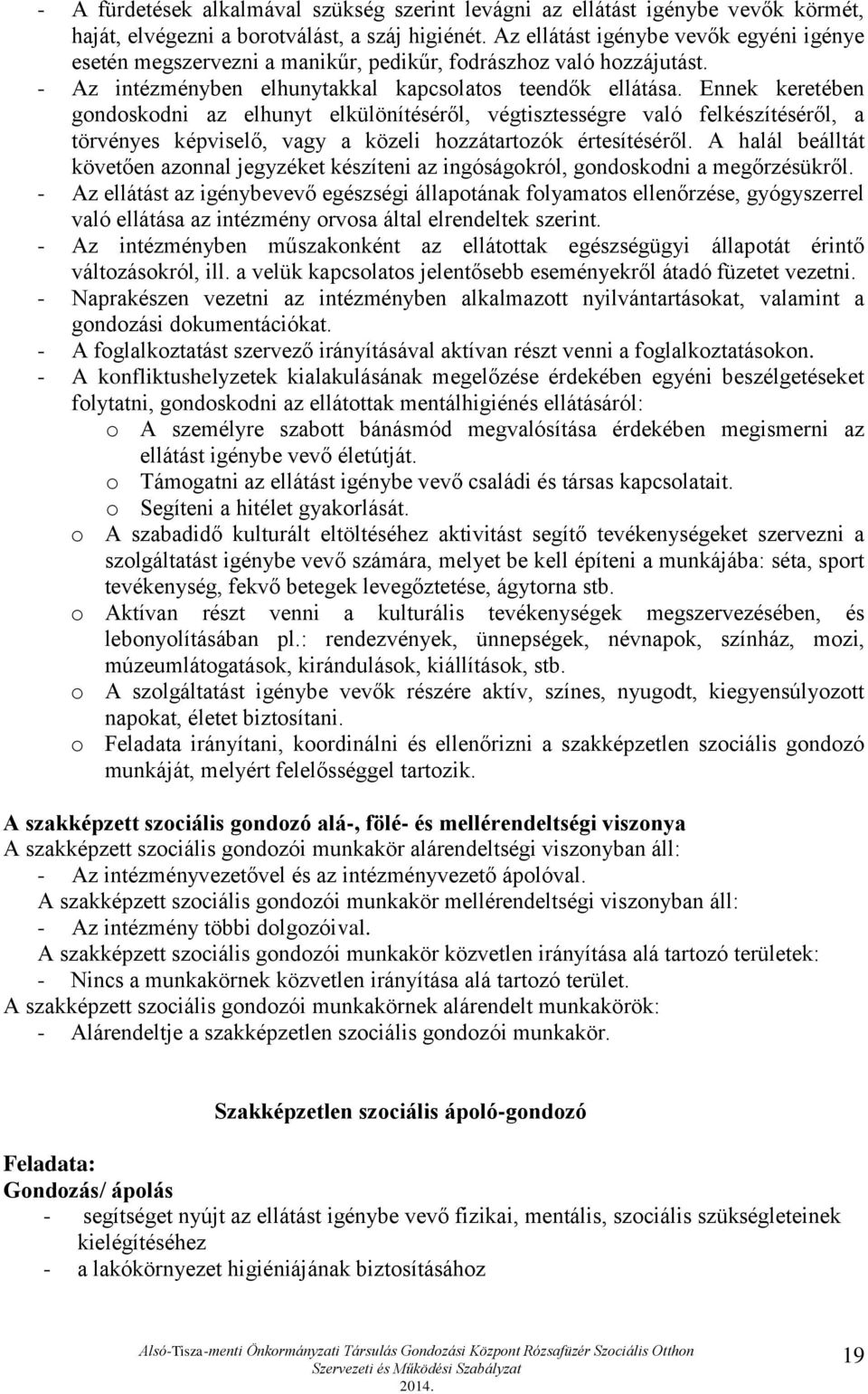 - A fürdetések alkalmával szükség szerint levágni az ellátást igénybe vevők körmét, haját, elvégezni a borotválást, a száj higiénét. Az ellátást igénybe vevők egyéni igénye esetén megszervezni a manikűr, pedikűr, fodrászhoz való hozzájutást.
- Az intézményben elhunytakkal kapcsolatos teendők ellátása. Ennek keretében gondoskodni az elhunyt elkülönítéséről, végtisztességre való felkészítéséről, a törvényes képviselő, vagy a közeli hozzátartozók értesítéséről. A halál beálltát követően azonnal jegyzéket készíteni az ingóságokról, gondoskodni a megőrzésükről.
- Az ellátást az igénybevevő egészségi állapotának folyamatos ellenőrzése, gyógyszerrel való ellátása az intézmény orvosa által elrendeltek szerint.
- Az intézményben műszakonként az ellátottak egészségügyi állapotát érintő változásokról, ill. a velük kapcsolatos jelentősebb eseményekről átadó füzetet vezetni.
- Naprakészen vezetni az intézményben alkalmazott nyilvántartásokat, valamint a gondozási dokumentációkat.
- A foglalkoztatást szervező irányításával aktívan részt venni a foglalkoztatásokon.
- A konfliktushelyzetek kialakulásának megelőzése érdekében egyéni beszélgetéseket folytatni, gondoskodni az ellátottak mentálhigiénés ellátásáról:
o A személyre szabott bánásmód megvalósítása érdekében megismerni az ellátást igénybe vevő életútját.
o Támogatni az ellátást igénybe vevő családi és társas kapcsolatait.
o Segíteni a hitélet gyakorlását.
o A szabadidő kulturált eltöltéséhez aktivitást segítő tevékenységeket szervezni a szolgáltatást igénybe vevő számára, melyet be kell építeni a munkájába: séta, sport tevékenység, fekvő betegek levegőztetése, ágytorna stb.
o Aktívan részt venni a kulturális tevékenységek megszervezésében, és lebonyolításában pl.: rendezvények, ünnepségek, névnapok, színház, mozi, múzeumlátogatások, kirándulások, kiállítások, stb.
o A szolgáltatást igénybe vevők részére aktív, színes, nyugodt, kiegyensúlyozott napokat, életet biztosítani.
o Feladata irányítani, koordinálni és ellenőrizni a szakképzetlen szociális gondozó munkáját, melyért felelősséggel tartozik.

A szakképzett szociális gondozó alá-, fölé- és mellérendeltségi viszonya
A szakképzett szociális gondozói munkakör alárendeltségi viszonyban áll:
- Az intézményvezetővel és az intézményvezető ápolóval.
A szakképzett szociális gondozói munkakör mellérendeltségi viszonyban áll:
- Az intézmény többi dolgozóival.
A szakképzett szociális gondozói munkakör közvetlen irányítása alá tartozó területek:
- Nincs a munkakörnek közvetlen irányítása alá tartozó terület.
A szakképzett szociális gondozói munkakörnek alárendelt munkakörök:
- Alárendeltje a szakképzetlen szociális gondozói munkakör.

Szakképzetlen szociális ápoló-gondozó

Feladata:
Gondozás/ ápolás
- segítséget nyújt az ellátást igénybe vevő fizikai, mentális, szociális szükségleteinek kielégítéséhez
- a lakókörnyezet higiéniájának biztosításához

Alsó-Tisza-menti Önkormányzati Társulás Gondozási Központ Rózsafüzér Szociális Otthon
Szervezeti és Működési Szabályzat
2014.
19